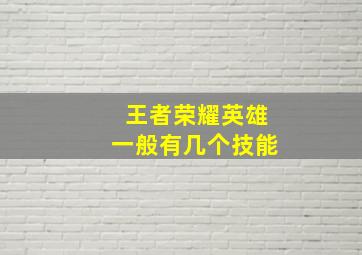 王者荣耀英雄
一般有几个技能